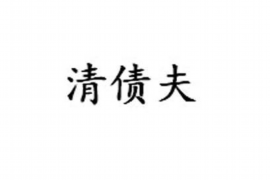 清债夫